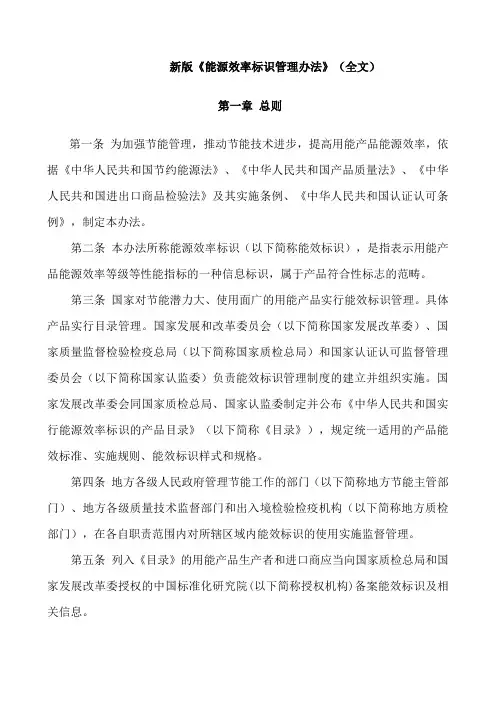 新版《能源效率标识管理办法》（全文）

第一章 总则

第一条 为加强节能管理，推动节能技术进步，提高用能产品能源效率，依据《中华人民共和国节约能源法》、《中华人民共和国产品质量法》、《中华人民共和国进出口商品检验法》及其实施条例、《中华人民共和国认证认可条例》，制定本办法。

第二条 本办法所称能源效率标识（以下简称能效标识），是指表示用能产品能源效率等级等性能指标的一种信息标识，属于产品符合性标志的范畴。

第三条 国家对节能潜力大、使用面广的用能产品实行能效标识管理。具体产品实行目录管理。国家发展和改革委员会（以下简称国家发展改革委）、国家质量监督检验检疫总局（以下简称国家质检总局）和国家认证认可监督管理委员会（以下简称国家认监委）负责能效标识管理制度的建立并组织实施。国家发展改革委会同国家质检总局、国家认监委制定并公布《中华人民共和国实行能源效率标识的产品目录》（以下简称《目录》），规定统一适用的产品能效标准、实施规则、能效标识样式和规格。

第四条 地方各级人民政府管理节能工作的部门（以下简称地方节能主管部门）、地方各级质量技术监督部门和出入境检验检疫机构（以下简称地方质检部门），在各自职责范围内对所辖区域内能效标识的使用实施监督管理。

第五条 列入《目录》的用能产品生产者和进口商应当向国家质检总局和国家发展改革委授权的中国标准化研究院（以下简称授权机构）备案能效标识及相关信息。